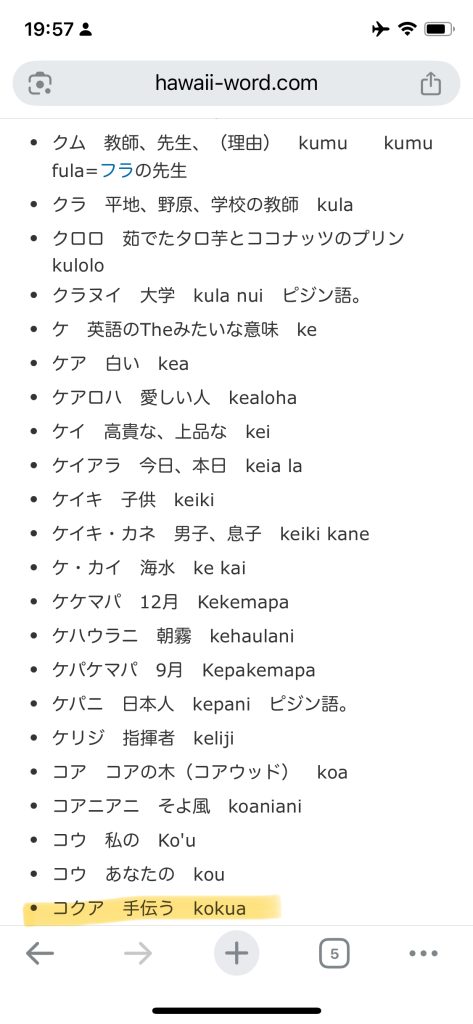 19:57

hawaii-word.com

- クム　教師、先生、（理由）　kumu　kumu fula=フラの先生
- クラ　平地、野原、学校の教師　kula
- クロロ　茹でたタロ芋とココナッツのプリン　kulolo
- クラヌイ　大学　kula nui　ピジン語。
- ケ　英語のTheみたいな意味　ke
- ケア　白い　kea
- ケアロハ　愛しい人　kealoha
- ケイ　高貴な、上品な　kei
- ケイアラ　今日、本日　keia la
- ケイキ　子供　keiki
- ケイキ・カネ　男子、息子　keiki kane
- ケ・カイ　海水　ke kai
- ケケマパ　12月　Kekemapa
- ケハウラニ　朝霧　kehaulani
- ケパケマパ　9月　Kepakemapa
- ケパニ　日本人　kepani　ピジン語。
- ケリジ　指揮者　keliji
- コア　コアの木（コアウッド）　koa
- コアニアニ　そよ風　koaniani
- コウ　私の　Ko'u
- コウ　あなたの　kou
- コクア　手伝う　kokua

5